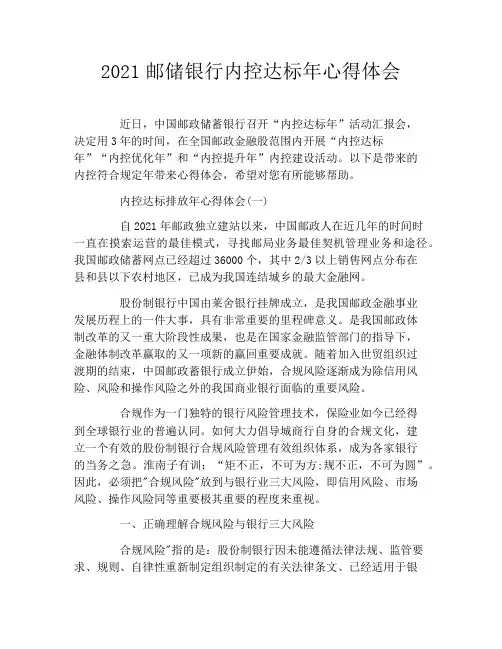 2021 邮储银行内控达标年心得体会

近日，中国邮政储蓄银行召开“内控达标年”活动汇报会，决定用 3 年的时间，在全国邮政金融股范围内开展“内控达标年”“内控优化年”和“内控提升年”内控建设活动。以下是带来的内控符合规定年带来心得体会，希望对您有所能够帮助。

内控达标排放年心得体会(一)

自 2021 年邮政独立建站以来，中国邮政人在近几年的时间时一直在摸索运营的最佳模式，寻找邮局业务最佳契机管理业务和途径。我国邮政储蓄网点已经超过 36000 个，其中 2/3 以上销售网点分布在县和县以下农村地区，已成为我国连结城乡的最大金融网。

股份制银行中国由莱舍银行挂牌成立，是我国邮政金融事业发展历程上的一件大事，具有非常重要的里程碑意义。是我国邮政体制改革的又一重大阶段性成果，也是在国家金融监管部门的指导下，金融体制改革赢取的又一项新的赢回重要成就。随着加入世贸组织过渡期的结束，中国邮政蓄银行成立伊始，合规风险逐渐成为除信用风险、风险和操作风险之外的我国商业银行面临的重要风险。

合规作为一门独特的银行风险管理技术，保险业如今已经得到全球银行业的普遍认同。如何大力倡导城商行自身的合规文化，建立一个有效的股份制银行合规风险管理有效组织体系，成为各家银行的当务之急。淮南子有训：“矩不正，不可为方;规不正，不可为圆”。因此，必须把"合规风险"放到与银行业三大风险，即信用风险、市场风险、操作风险同等重要极其重要的程度来重视。

一、正确理解合规风险与银行三大风险

合规风险"指的是：股份制银行因未能遵循法律法规、监管要求、规则、自律性重新制定组织制定的有关法律条文、已经适用于银